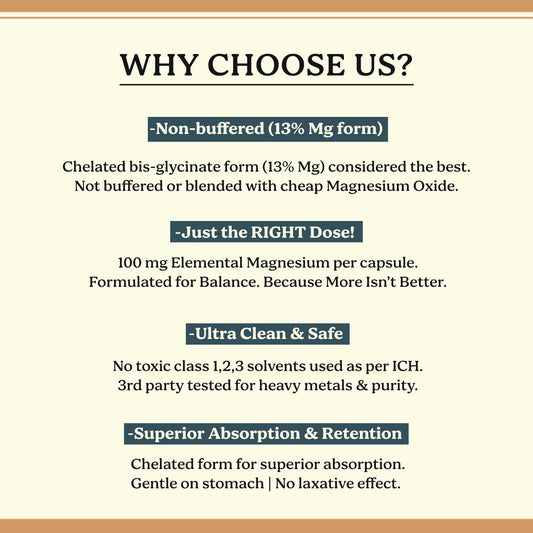 WHY CHOOSE US?

-Non-buffered (13% Mg form)

Chelated bis-glycinate form (13% Mg) considered the best. Not buffered or blended with cheap Magnesium Oxide.

-Just the RIGHT Dose!

100 mg Elemental Magnesium per capsule. Formulated for Balance. Because More Isn't Better.

-Ultra Clean & Safe

No toxic class 1,2,3 solvents used as per ICH. 3rd party tested for heavy metals & purity.

-Superior Absorption & Retention

Chelated form for superior absorption. Gentle on stomach | No laxative effect.